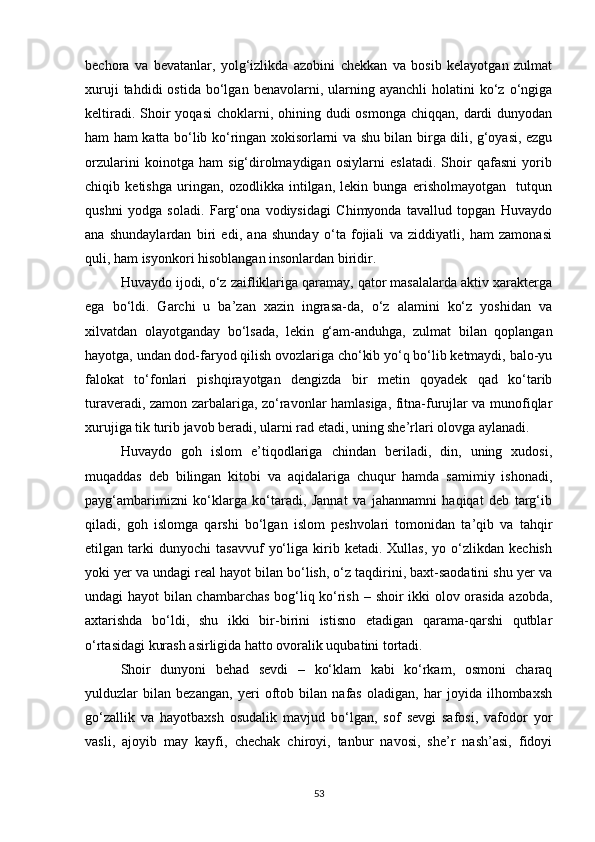 bechora va bevatanlar, yolg‘izlikda azobini chekkan va bosib kelayotgan zulmat xuruji tahdidi ostida bo‘lgan benavolarni, ularning ayanchli holatini ko‘z o‘ngiga keltiradi. Shoir yoqasi choklarni, ohining dudi osmonga chiqqan, dardi dunyodan ham ham katta bo‘lib ko‘ringan xokisorlarni va shu bilan birga dili, g‘oyasi, ezgu orzularini koinotga ham sig‘dirolmaydigan osiylarni eslatadi. Shoir qafasni yorib chiqib ketishga uringan, ozodlikka intilgan, lekin bunga erisholmayotgan  tutqun qushni yodga soladi. Farg‘ona vodiysidagi Chimyonda tavallud topgan Huvaydo ana shundaylardan biri edi, ana shunday o‘ta fojiali va ziddiyatli, ham zamonasi quli, ham isyonkori hisoblangan insonlardan biridir.

Huvaydo ijodi, o‘z zaifliklariga qaramay, qator masalalarda aktiv xarakterga ega bo‘ldi. Garchi u ba’zan xazin ingrasa-da, o‘z alamini ko‘z yoshidan va xilvatdan olayotganday bo‘lsada, lekin g‘am-anduhga, zulmat bilan qoplangan hayotga, undan dod-faryod qilish ovozlariga cho‘kib yo‘q bo‘lib ketmaydi, balo-yu falokat to‘fonlari pishqirayotgan dengizda bir metin qoyadek qad ko‘tarib turaveradi, zamon zarbalariga, zo‘ravonlar hamlasiga, fitna-furujlar va munofiqlar xurujiga tik turib javob beradi, ularni rad etadi, uning she’rlari olovga aylanadi.

Huvaydo goh islom e’tiqodlariga chindan beriladi, din, uning xudosi, muqaddas deb bilingan kitobi va aqidalariga chuqur hamda samimiy ishonadi, payg‘ambarimizni ko‘klarga ko‘taradi, Jannat va jahannamni haqiqat deb targ‘ib qiladi, goh islomga qarshi bo‘lgan islom peshvolari tomonidan ta’qib va tahqir etilgan tarki dunyochi tasavvuf yo‘liga kirib ketadi. Xullas, yo o‘zlikdan kechish yoki yer va undagi real hayot bilan bo‘lish, o‘z taqdirini, baxt-saodatini shu yer va undagi hayot bilan chambarchas bog‘liq ko‘rish – shoir ikki olov orasida azobda, axtarishda bo‘ldi, shu ikki bir-birini istisno etadigan qarama-qarshi qutblar o‘rtasidagi kurash asirligida hatto ovoralik uqubatini tortadi.

Shoir dunyoni behad sevdi – ko‘klam kabi ko‘rkam, osmoni charaq yulduzlar bilan bezangan, yeri oftob bilan nafas oladigan, har joyida ilhombaxsh go‘zallik va hayotbaxsh osudalik mavjud bo‘lgan, sof sevgi safosi, vafodor yor vasli, ajoyib may kayfi, chechak chiroyi, tanbur navosi, she’r nash’asi, fidoyi

53